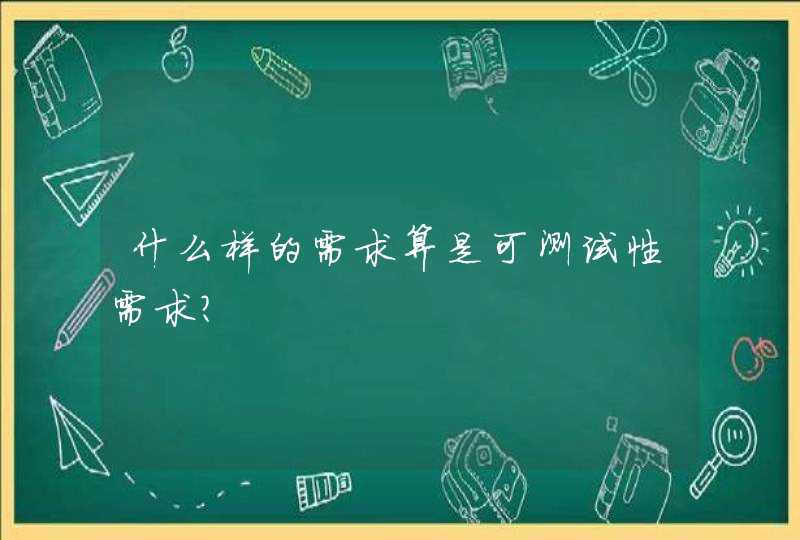 什么样的需求算是可测试性需求?